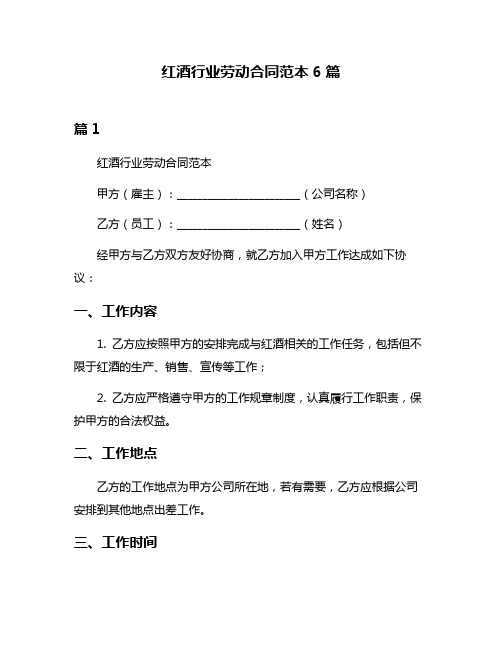 红酒行业劳动合同范本 6 篇

篇 1

红酒行业劳动合同范本

甲方（雇主）：______________________（公司名称）

乙方（员工）：______________________（姓名）

经甲方与乙方双方友好协商，就乙方加入甲方工作达成如下协议：

一、工作内容

1. 乙方应按照甲方的安排完成与红酒相关的工作任务，包括但不限于红酒的生产、销售、宣传等工作；

2. 乙方应严格遵守甲方的工作规章制度，认真履行工作职责，保护甲方的合法权益。

二、工作地点

乙方的工作地点为甲方公司所在地，若有需要，乙方应根据公司安排到其他地点出差工作。

三、工作时间